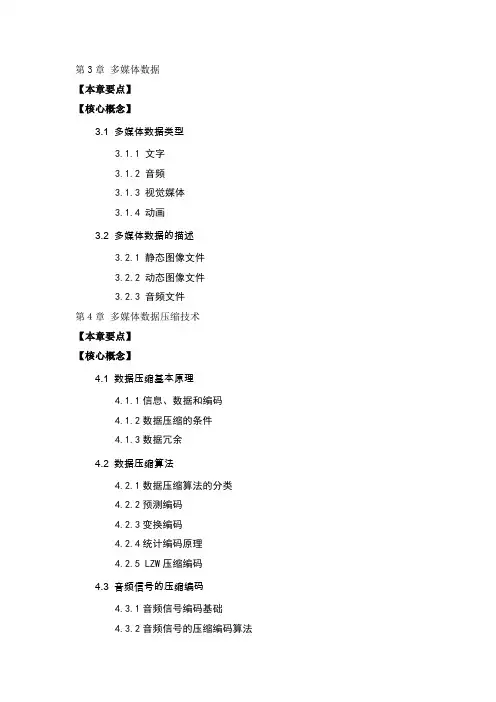 第 3 章 多媒体数据

【本章要点】

【核心概念】

3.1 多媒体数据类型

3.1.1 文字

3.1.2 音频

3.1.3 视觉媒体

3.1.4 动画

3.2 多媒体数据的描述

3.2.1 静态图像文件

3.2.2 动态图像文件

3.2.3 音频文件

第 4 章 多媒体数据压缩技术

【本章要点】

【核心概念】

4.1 数据压缩基本原理

4.1.1 信息、数据和编码

4.1.2 数据压缩的条件

4.1.3 数据冗余

4.2 数据压缩算法

4.2.1 数据压缩算法的分类

4.2.2 预测编码

4.2.3 变换编码

4.2.4 统计编码原理

4.2.5 LZW 压缩编码

4.3 音频信号的压缩编码

4.3.1 音频信号编码基础

4.3.2 音频信号的压缩编码算法